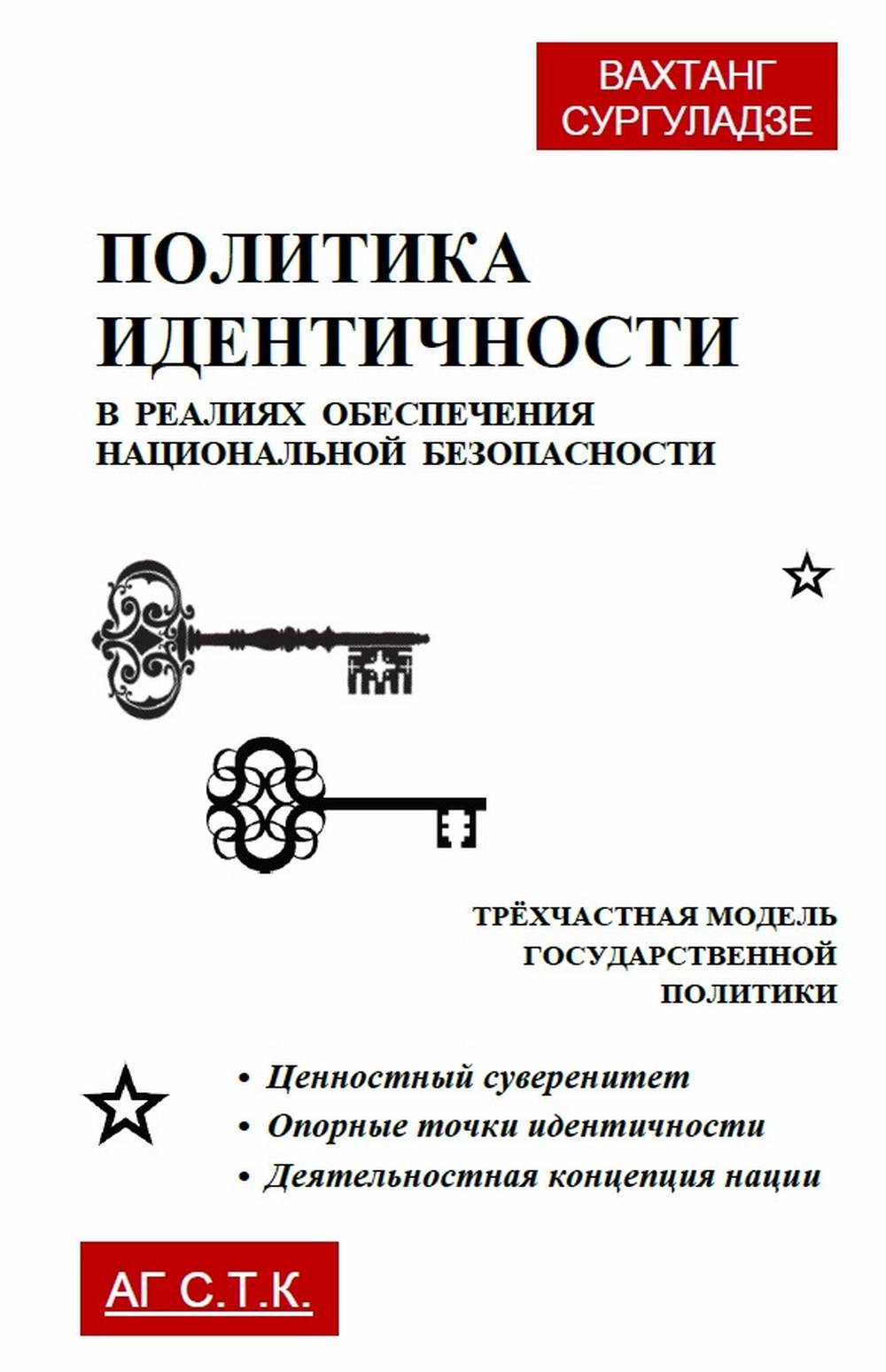 ВАХТАНГ СУРГУЛАДЗЕ

ПОЛИТИКА ИДЕНТИЧНОСТИ

В РЕАЛИЯХ ОБЕСПЕЧЕНИЯ НАЦИОНАЛЬНОЙ БЕЗОПАСНОСТИ

ТРЁХЧАСТНАЯ МОДЕЛЬ ГОСУДАРСТВЕННОЙ ПОЛИТИКИ

• Ценностный суверенитет
• Опорные точки идентичности
• Деятельностная концепция нации

АГ С.Т.К.